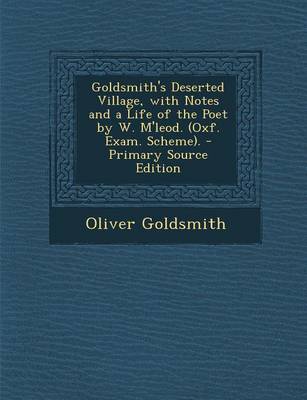 Goldsmith's Deserted Village, with Notes and a Life of the Poet by W. M'leod. (Oxf. Exam. Scheme). - Primary Source Edition

Oliver Goldsmith